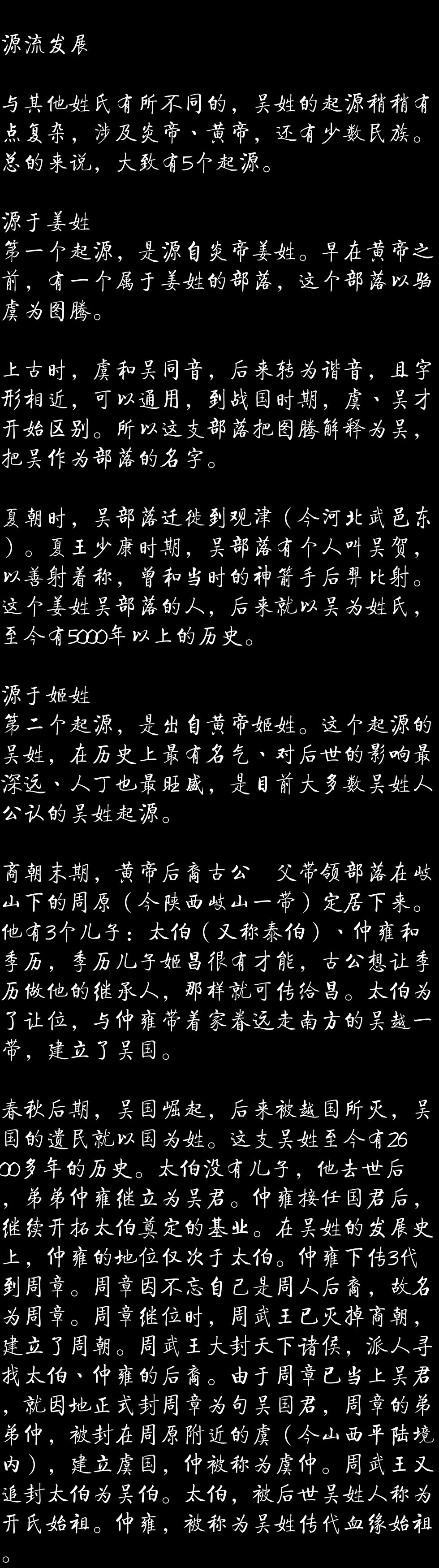 源流发展

与其他姓氏有所不同的，吴姓的起源稍稍有点复杂，涉及炎帝、黄帝，还有少数民族。总的来说，大致有5个起源。

源于姜姓
第一个起源，是源自炎帝姜姓。早在黄帝之前，有一个属于姜姓的部落，这个部落以驺虞为图腾。

上古时，虞和吴同音，后来转为谐音，且字形相近，可以通用，到战国时期，虞、吴才开始区别。所以这支部落把图腾解释为吴，把吴作为部落的名字。

夏朝时，吴部落迁徙到观津（今河北武邑东）。夏王少康时期，吴部落有个人叫吴贺，以善射着称，曾和当时的神箭手后羿比射。这个姜姓吴部落的人，后来就以吴为姓氏，至今有5000年以上的历史。

源于姬姓
第二个起源，是出自黄帝姬姓。这个起源的吴姓，在历史上最有名气、对后世的影响最深远、人丁也最旺盛，是目前大多数吴姓人公认的吴姓起源。

商朝末期，黄帝后裔古公 父带领部落在岐山下的周原（今陕西岐山一带）定居下来。他有3个儿子：太伯（又称泰伯）、仲雍和季历，季历儿子姬昌很有才能，古公想让季历做他的继承人，那样就可传给昌。太伯为了让位，与仲雍带着家眷远走南方的吴越一带，建立了吴国。

春秋后期，吴国崛起，后来被越国所灭，吴国的遗民就以国为姓。这支吴姓至今有2600多年的历史。太伯没有儿子，他去世后，弟弟仲雍继立为吴君。仲雍接任国君后，继续开拓太伯奠定的基业。在吴姓的发展史上，仲雍的地位仅次于太伯。仲雍下传3代到周章。周章因不忘自己是周人后裔，故名为周章。周章继位时，周武王已灭掉商朝，建立了周朝。周武王大封天下诸侯，派人寻找太伯、仲雍的后裔。由于周章已当上吴君，就因地正式封周章为句吴国君，周章的弟弟仲，被封在周原附近的虞（今山西平陆境内），建立虞国，仲被称为虞仲。周武王又追封太伯为吴伯。太伯，被后世吴姓人称为开氏始祖。仲雍，被称为吴姓传代血缘始祖。